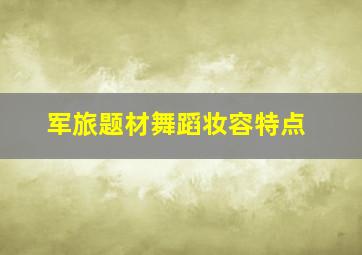 军旅题材舞蹈妆容特点